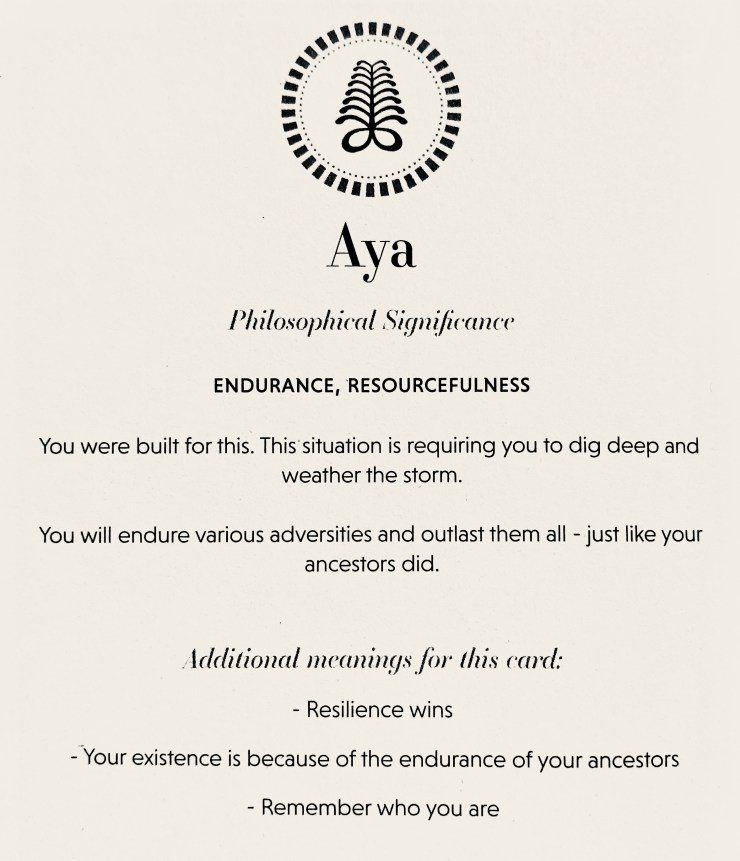 Aya

Philosophical Significance

ENDURANCE, RESOURCEFULNESS

You were built for this. This situation is requiring you to dig deep and weather the storm.

You will endure various adversities and outlast them all - just like your ancestors did.

Additional meanings for this card:

- Resilience wins

- Your existence is because of the endurance of your ancestors

- Remember who you are